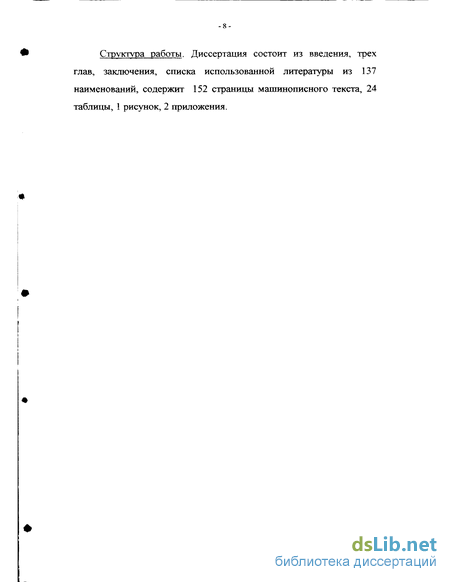 - 8 -

Структура работы. Диссертация состоит из введения, трех глав, заключения, списка использованной литературы из 137 наименований, содержит 152 страницы машинописного текста, 24 таблицы, 1 рисунок, 2 приложения.

dsLib.net
библиотека диссертаций